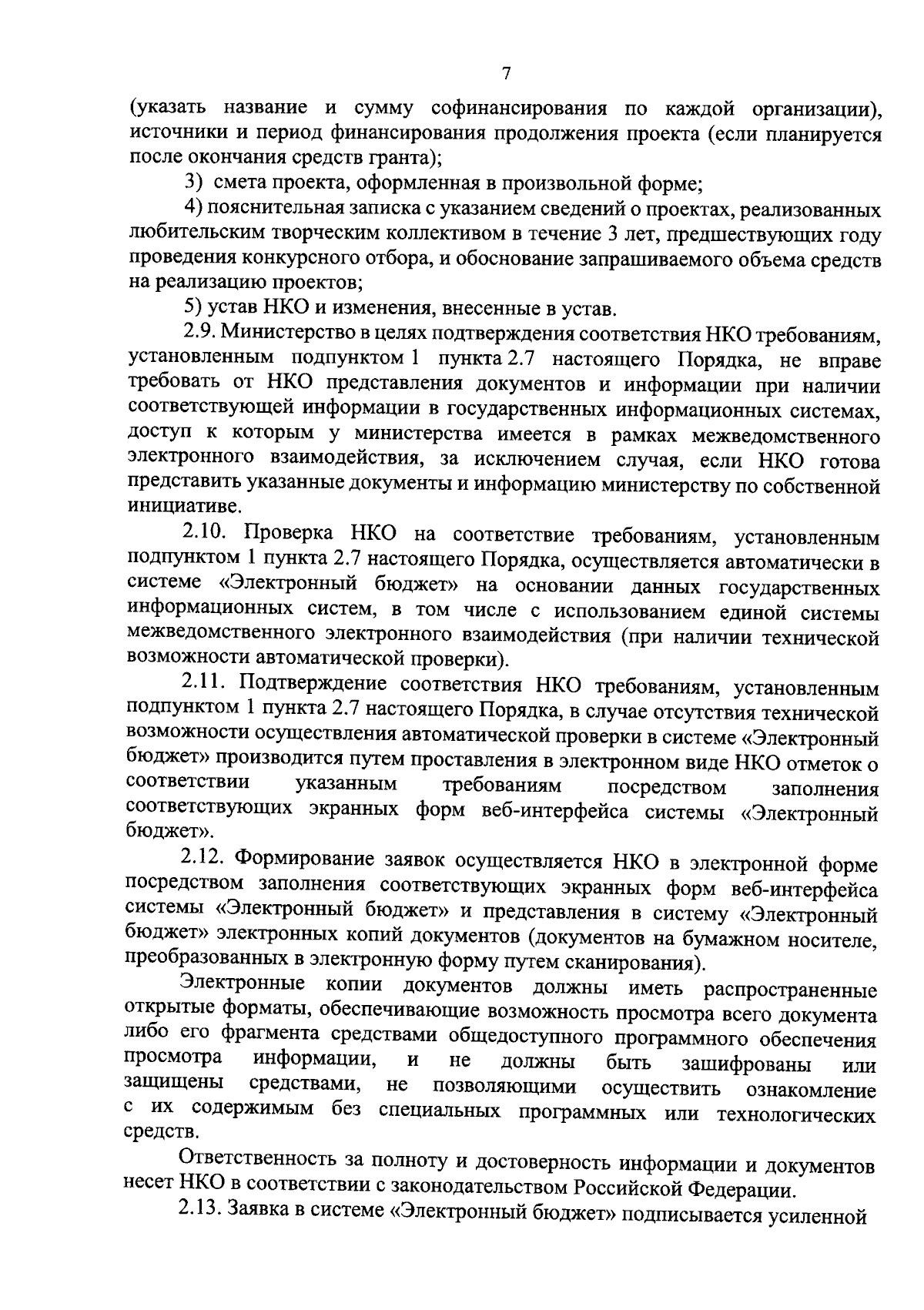 7

(указать название и сумму софинансирования по каждой организации), источники и период финансирования продолжения проекта (если планируется после окончания средств гранта);

3) смета проекта, оформленная в произвольной форме;

4) пояснительная записка с указанием сведений о проектах, реализованных любительским творческим коллективом в течение 3 лет, предшествующих году проведения конкурсного отбора, и обоснование запрашиваемого объема средств на реализацию проектов;

5) устав НКО и изменения, внесенные в устав.

2.9. Министерство в целях подтверждения соответствия НКО требованиям, установленным подпунктом 1 пункта 2.7 настоящего Порядка, не вправе требовать от НКО представления документов и информации при наличии соответствующей информации в государственных информационных системах, доступ к которым у министерства имеется в рамках межведомственного электронного взаимодействия, за исключением случая, если НКО готова представить указанные документы и информацию министерству по собственной инициативе.

2.10. Проверка НКО на соответствие требованиям, установленным подпунктом 1 пункта 2.7 настоящего Порядка, осуществляется автоматически в системе «Электронный бюджет» на основании данных государственных информационных систем, в том числе с использованием единой системы межведомственного электронного взаимодействия (при наличии технической возможности автоматической проверки).

2.11. Подтверждение соответствия НКО требованиям, установленным подпунктом 1 пункта 2.7 настоящего Порядка, в случае отсутствия технической возможности осуществления автоматической проверки в системе «Электронный бюджет» производится путем проставления в электронном виде НКО отметок о соответствии указанным требованиям посредством заполнения соответствующих экранных форм веб-интерфейса системы «Электронный бюджет».

2.12. Формирование заявок осуществляется НКО в электронной форме посредством заполнения соответствующих экранных форм веб-интерфейса системы «Электронный бюджет» и представления в систему «Электронный бюджет» электронных копий документов (документов на бумажном носителе, преобразованных в электронную форму путем сканирования).

Электронные копии документов должны иметь распространенные открытые форматы, обеспечивающие возможность просмотра всего документа либо его фрагмента средствами общедоступного программного обеспечения просмотра информации, и не должны быть зашифрованы или защищены средствами, не позволяющими осуществить ознакомление с их содержимым без специальных программных или технологических средств.

Ответственность за полноту и достоверность информации и документов несет НКО в соответствии с законодательством Российской Федерации.

2.13. Заявка в системе «Электронный бюджет» подписывается усиленной